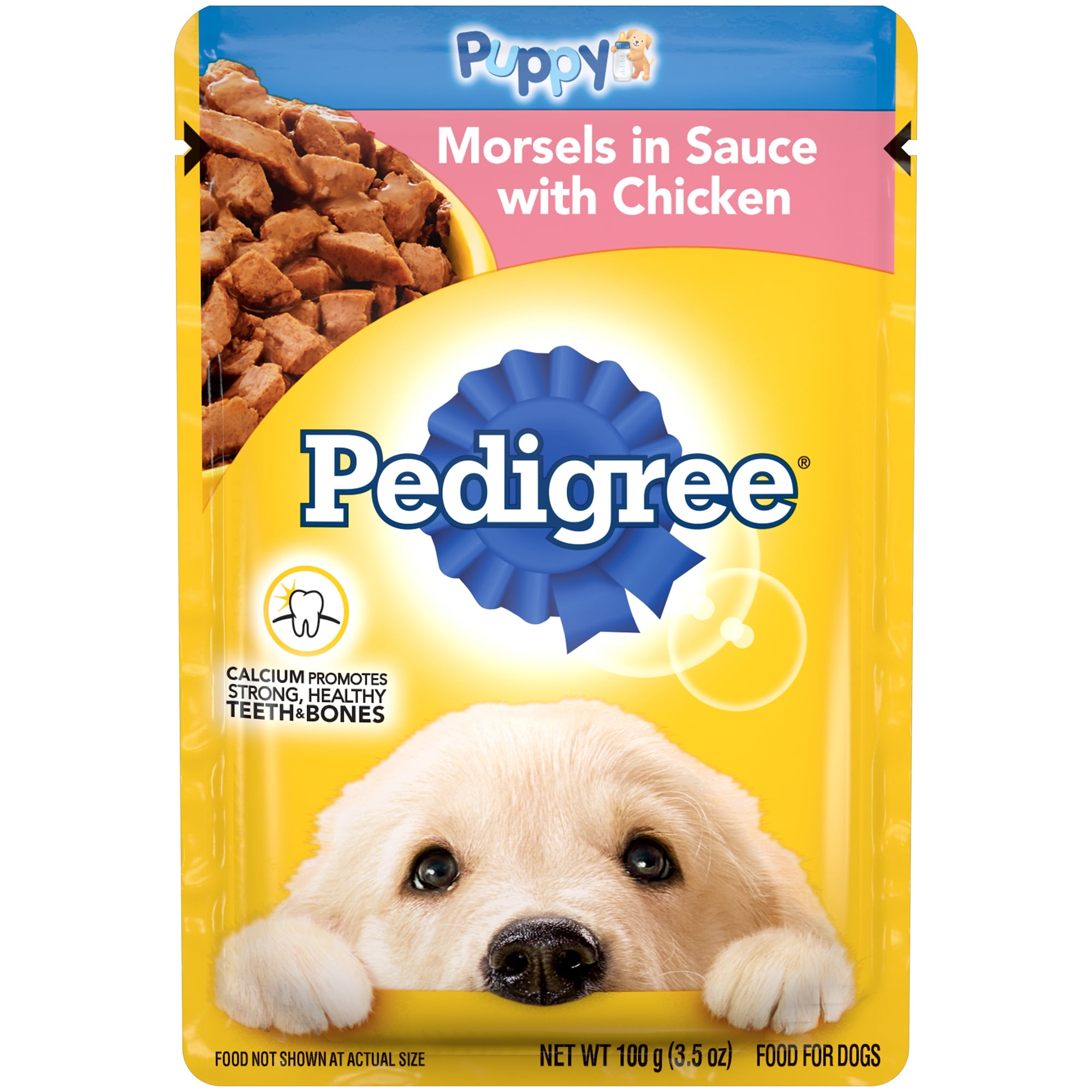 Puppy

Morsels in Sauce with Chicken

Pedigree®

CALCIUM PROMOTES STRONG, HEALTHY TEETH & BONES

FOOD NOT SHOWN AT ACTUAL SIZE

NET WT 100 g (3.5 oz)

FOOD FOR DOGS